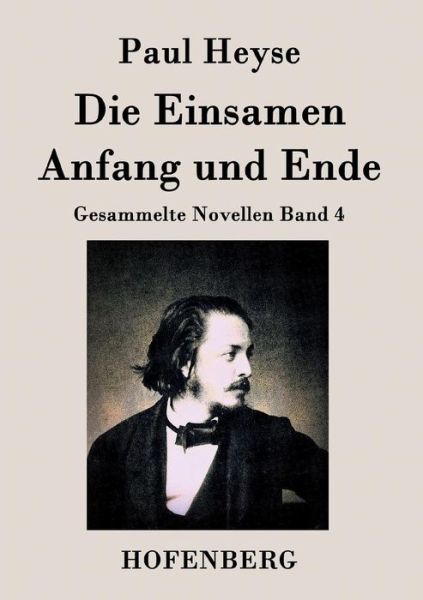 Paul Heyse

Die Einsamen
Anfang und Ende

Gesammelte Novellen Band 4

HOFENBERG